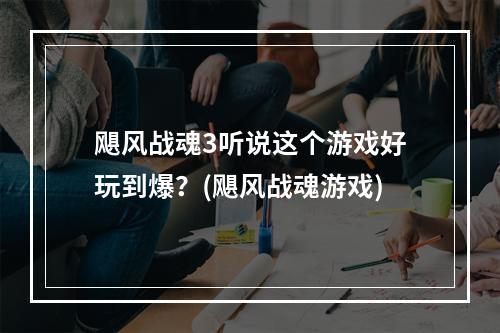 飓风战魂3听说这个游戏好玩到爆？(飓风战魂游戏)